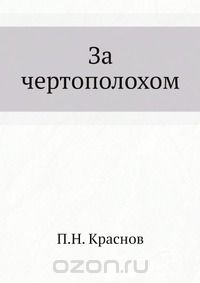 За чертополохом

П.Н. Краснов

ozon.ru